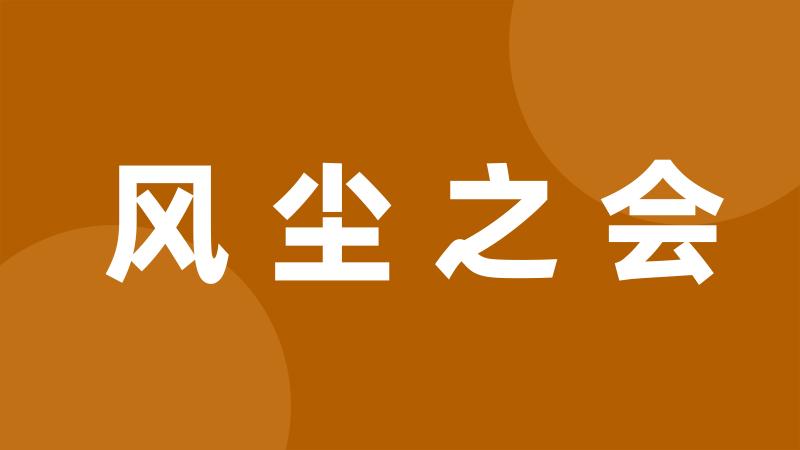 风尘之会